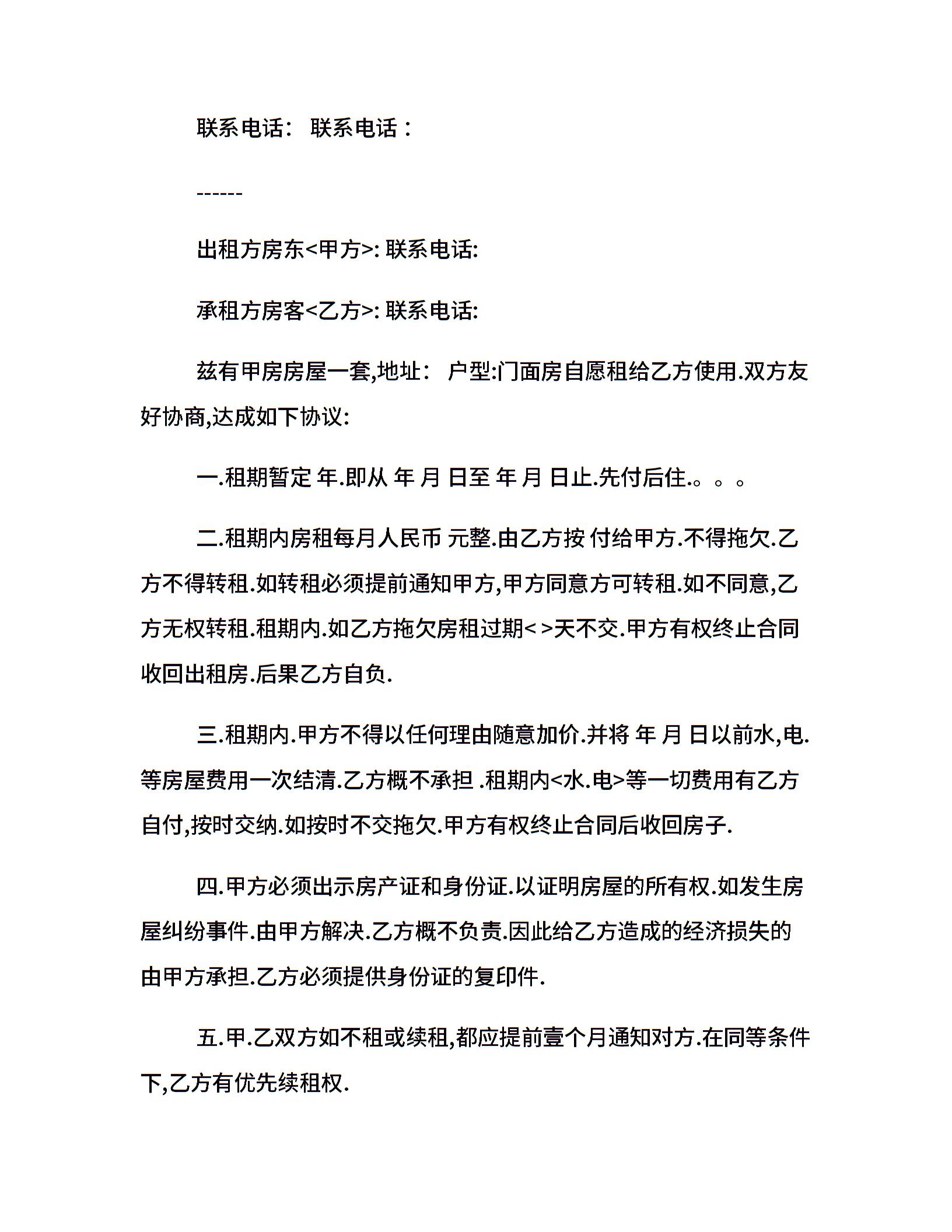 联系电话： 联系电话：

------

出租方房东<甲方>: 联系电话:

承租方房客<乙方>: 联系电话:

兹有甲房房屋一套,地址： 户型:门面房自愿租给乙方使用.双方友好协商,达成如下协议:

一.租期暂定 年.即从 年 月 日至 年 月 日止.先付后住.。。。

二.租期内房租每月人民币 元整.由乙方按 付给甲方.不得拖欠.乙方不得转租.如转租必须提前通知甲方,甲方同意方可转租.如不同意,乙方无权转租.租期内.如乙方拖欠房租过期< >天不交.甲方有权终止合同收回出租房.后果乙方自负.

三.租期内.甲方不得以任何理由随意加价.并将 年 月 日以前水,电.等房屋费用一次结清.乙方概不承担 .租期内<水.电>等一切费用有乙方自付,按时交纳.如按时不交拖欠.甲方有权终止合同后收回房子.

四.甲方必须出示房产证和身份证.以证明房屋的所有权.如发生房屋纠纷事件.由甲方解决.乙方概不负责.因此给乙方造成的经济损失的由甲方承担.乙方必须提供身份证的复印件.

五.甲.乙双方如不租或续租,都应提前壹个月通知对方.在同等条件下,乙方有优先续租权.